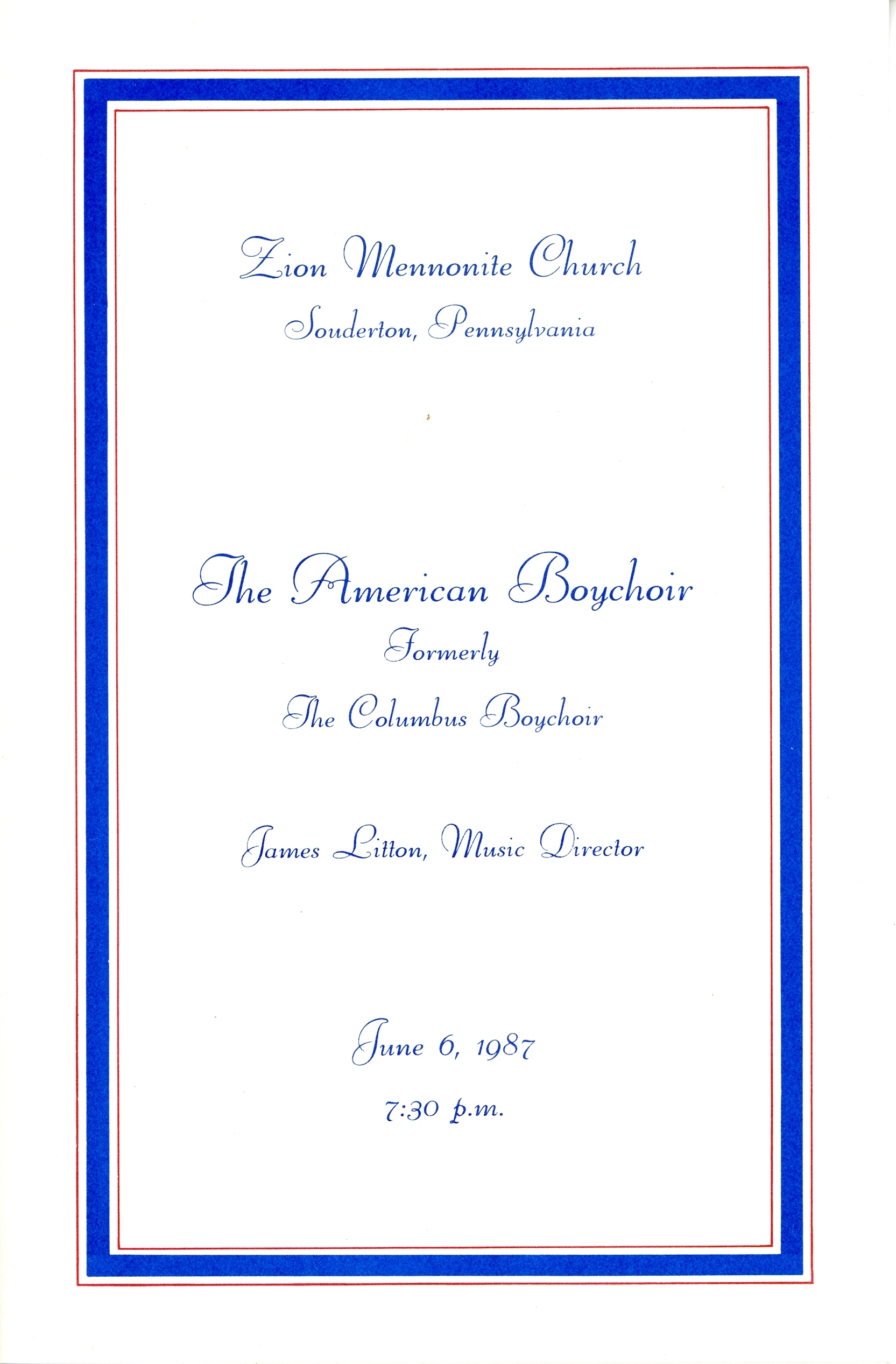 Zion Mennonite Church
Souderton, Pennsylvania

The American Boychoir
Formerly
The Columbus Boychoir

James Litton, Music Director

June 6, 1987
7:30 p.m.